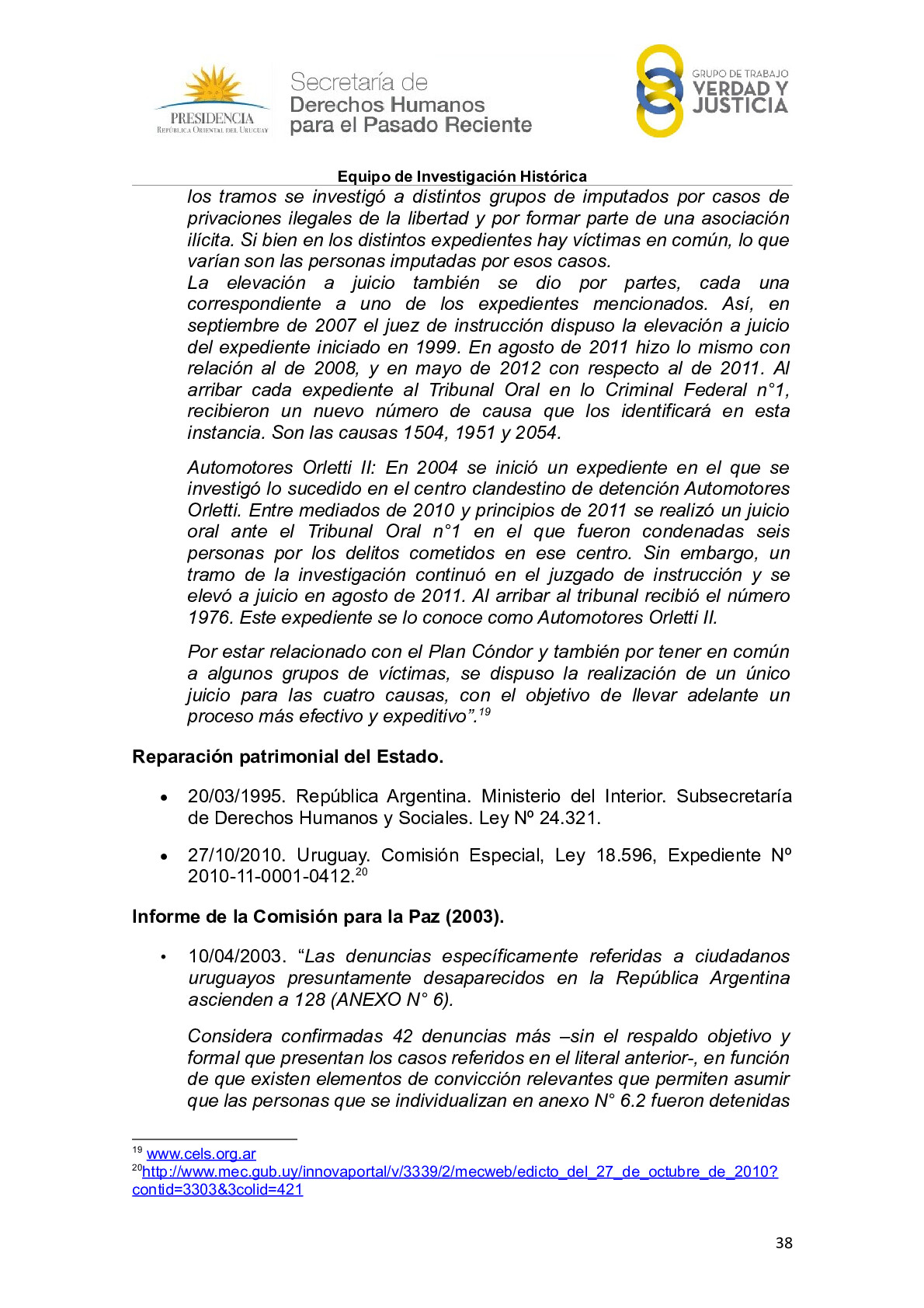 PRESIDENCIA
REPÚBLICA ORIENTAL DEL URUGUAY

Secretaría de
Derechos Humanos
para el Pasado Reciente

GRUPO DE TRABAJO
VERDAD Y
JUSTICIA

Equipo de Investigación Histórica

los tramos se investigó a distintos grupos de imputados por casos de privaciones ilegales de la libertad y por formar parte de una asociación ilícita. Si bien en los distintos expedientes hay víctimas en común, lo que varían son las personas imputadas por esos casos.
La elevación a juicio también se dio por partes, cada una correspondiente a uno de los expedientes mencionados. Así, en septiembre de 2007 el juez de instrucción dispuso la elevación a juicio del expediente iniciado en 1999. En agosto de 2011 hizo lo mismo con relación al de 2008, y en mayo de 2012 con respecto al de 2011. Al arribar cada expediente al Tribunal Oral en lo Criminal Federal n°1, recibieron un nuevo número de causa que los identificará en esta instancia. Son las causas 1504, 1951 y 2054.

Automotores Orletti II: En 2004 se inició un expediente en el que se investigó lo sucedido en el centro clandestino de detención Automotores Orletti. Entre mediados de 2010 y principios de 2011 se realizó un juicio oral ante el Tribunal Oral n°1 en el que fueron condenadas seis personas por los delitos cometidos en ese centro. Sin embargo, un tramo de la investigación continuó en el juzgado de instrucción y se elevó a juicio en agosto de 2011. Al arribar al tribunal recibió el número 1976. Este expediente se lo conoce como Automotores Orletti II.

Por estar relacionado con el Plan Cóndor y también por tener en común a algunos grupos de víctimas, se dispuso la realización de un único juicio para las cuatro causas, con el objetivo de llevar adelante un proceso más efectivo y expeditivo”.$^{19}$

Reparación patrimonial del Estado.

• 20/03/1995. República Argentina. Ministerio del Interior. Subsecretaría de Derechos Humanos y Sociales. Ley Nº 24.321.

• 27/10/2010. Uruguay. Comisión Especial, Ley 18.596, Expediente Nº 2010-11-0001-0412.$^{20}$

Informe de la Comisión para la Paz (2003).

• 10/04/2003. “Las denuncias específicamente referidas a ciudadanos uruguayos presuntamente desaparecidos en la República Argentina ascienden a 128 (ANEXO N° 6).

Considera confirmadas 42 denuncias más –sin el respaldo objetivo y formal que presentan los casos referidos en el literal anterior-, en función de que existen elementos de convicción relevantes que permiten asumir que las personas que se individualizan en anexo N° 6.2 fueron detenidas

$^{19}$ www.cels.org.ar
$^{20}$http://www.mec.gub.uy/innovaportal/v/3339/2/mecweb/edicto_del_27_de_octubre_de_2010?contid=3303&3colid=421

38